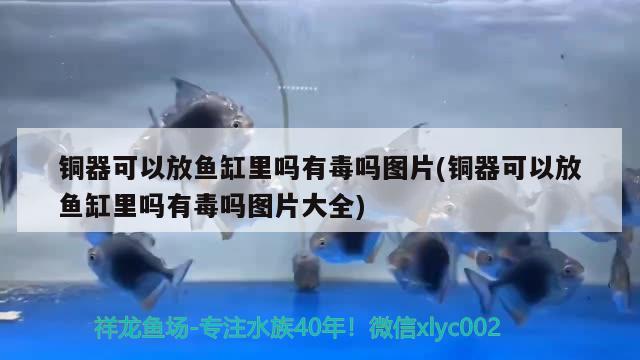 铜器可以放鱼缸里吗有毒吗图片(铜器可以放鱼缸里吗有毒吗图片大全)

祥龙鱼场-专注水族40年！微信xlyc002